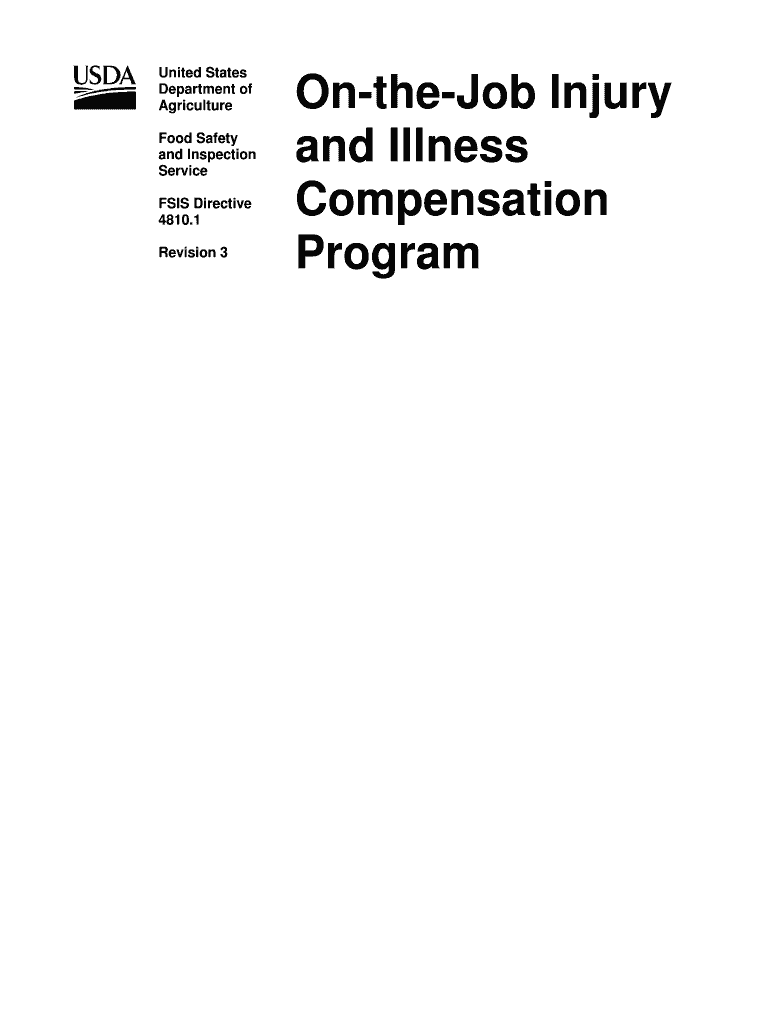 USDA

United States
Department of
Agriculture

Food Safety
and Inspection
Service

FSIS Directive
4810.1

Revision 3

On-the-Job Injury and Illness Compensation Program